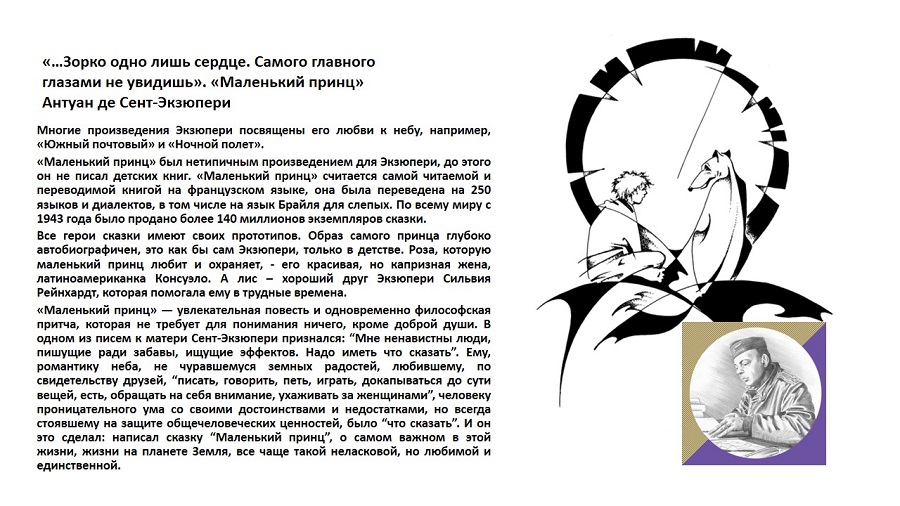 «…Зорко одно лишь сердце. Самого главного глазами не увидишь». «Маленький принц»
Антуан де Сент-Экзюпери

Многие произведения Экзюпери посвящены его любви к небу, например, «Южный почтовый» и «Ночной полет».

«Маленький принц» был нетипичным произведением для Экзюпери, до этого он не писал детских книг. «Маленький принц» считается самой читаемой и переводимой книгой на французском языке, она была переведена на 250 языков и диалектов, в том числе на язык Брайля для слепых. По всему миру с 1943 года было продано более 140 миллионов экземпляров сказки.

Все герои сказки имеют своих прототипов. Образ самого принца глубоко автобиографичен, это как бы сам Экзюпери, только в детстве. Роза, которую маленький принц любит и охраняет, - его красивая, но капризная жена, латиноамериканка Консуэло. А лис – хороший друг Экзюпери Сильвия Рейнхардт, которая помогала ему в трудные времена.

«Маленький принц» — увлекательная повесть и одновременно философская притча, которая не требует для понимания ничего, кроме доброй души. В одном из писем к матери Сент-Экзюпери признался: “Мне ненавистны люди, пишущие ради забавы, ищущие эффектов. Надо иметь что сказать”. Ему, романтику неба, не чуравшемуся земных радостей, любившему, по свидетельству друзей, “писать, говорить, петь, играть, докапываться до сути вещей, есть, обращать на себя внимание, ухаживать за женщинами”, человеку проницательного ума со своими достоинствами и недостатками, но всегда стоявшему на защите общечеловеческих ценностей, было “что сказать”. И он это сделал: написал сказку “Маленький принц”, о самом важном в этой жизни, жизни на планете Земля, все чаще такой неласковой, но любимой и единственной.